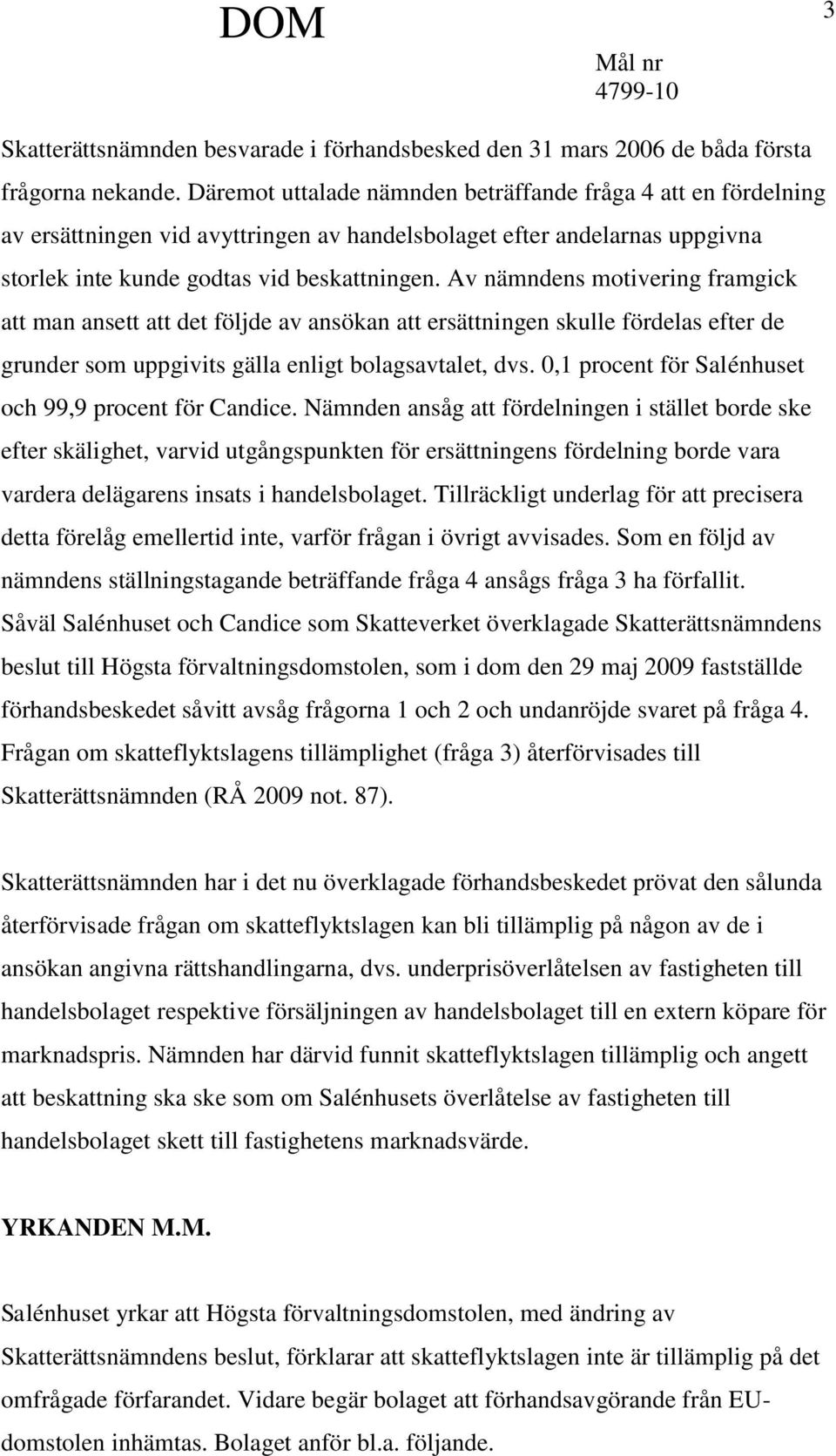 DOM

3

Mål nr
4799-10

Skatterättsnämnden besvarade i förhandsbesked den 31 mars 2006 de båda första frågorna nekande. Däremot uttalade nämnden beträffande fråga 4 att en fördelning av ersättningen vid avyttringen av handelsbolaget efter andelarnas uppgivna storlek inte kunde godtas vid beskattningen. Av nämndens motivering framgick att man ansett att det följde av ansökan att ersättningen skulle fördelas efter de grunder som uppgivits gälla enligt bolagsavtalet, dvs. 0,1 procent för Salénhuset och 99,9 procent för Candice. Nämnden ansåg att fördelningen i stället borde ske efter skälighet, varvid utgångspunkten för ersättningens fördelning borde vara vardera delägarens insats i handelsbolaget. Tillräckligt underlag för att precisera detta förelåg emellertid inte, varför frågan i övrigt avvisades. Som en följd av nämndens ställningstagande beträffande fråga 4 ansågs fråga 3 ha förfallit. Såväl Salénhuset och Candice som Skatteverket överklagade Skatterättsnämndens beslut till Högsta förvaltningsdomstolen, som i dom den 29 maj 2009 fastställde förhandsbeskedet såvitt avsåg frågorna 1 och 2 och undanröjde svaret på fråga 4. Frågan om skatteflyktslagens tillämplighet (fråga 3) återförvisades till Skatterättsnämnden (RÅ 2009 not. 87).

Skatterättsnämnden har i det nu överklagade förhandsbeskedet prövat den sålunda återförvisade frågan om skatteflyktslagen kan bli tillämplig på någon av de i ansökan angivna rättshandlingarna, dvs. underprisöverlåtelsen av fastigheten till handelsbolaget respektive försäljningen av handelsbolaget till en extern köpare för marknadspris. Nämnden har därvid funnit skatteflyktslagen tillämplig och angett att beskattning ska ske som om Salénhusets överlåtelse av fastigheten till handelsbolaget skett till fastighetens marknadsvärde.

YRKANDEN M.M.

Salénhuset yrkar att Högsta förvaltningsdomstolen, med ändring av Skatterättsnämndens beslut, förklarar att skatteflyktslagen inte är tillämplig på det omfrågade förfarandet. Vidare begär bolaget att förhandsavgörande från EU-domstolen inhämtas. Bolaget anför bl.a. följande.